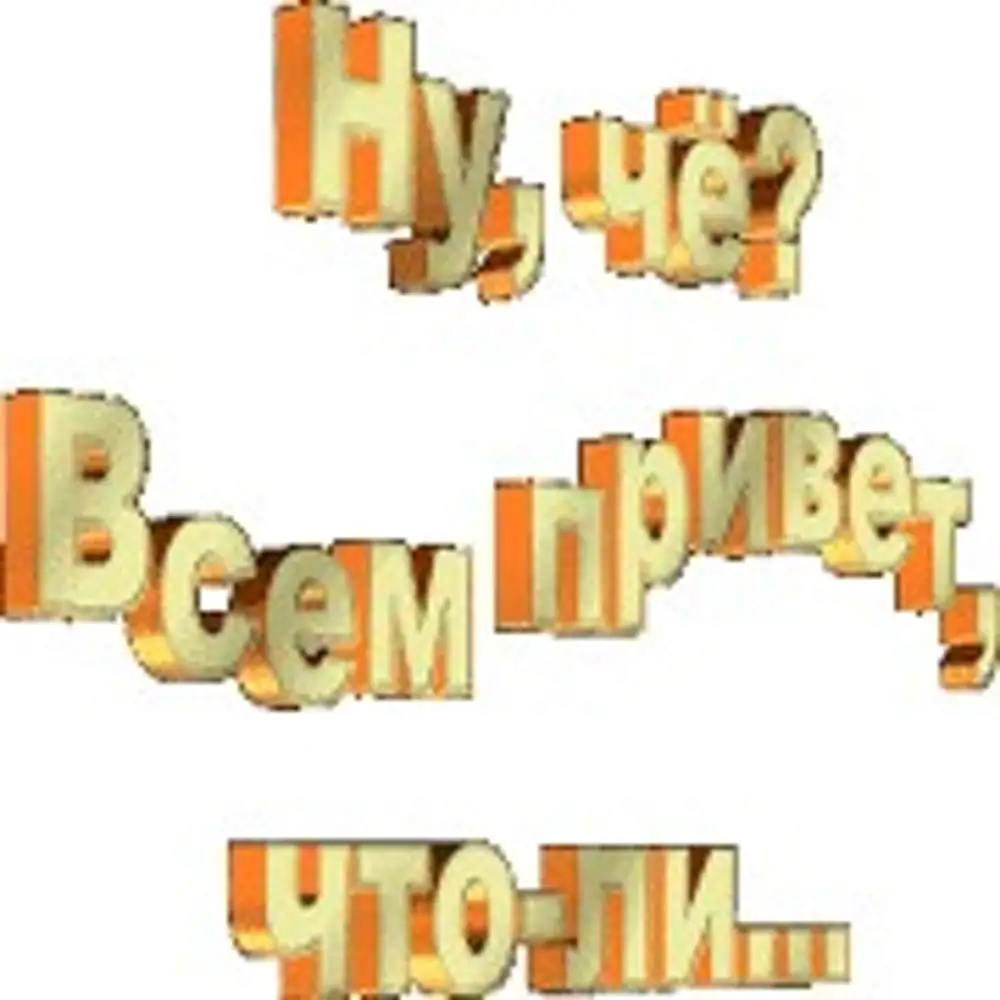 Ну, чё?

Всем привет,

что-ли...